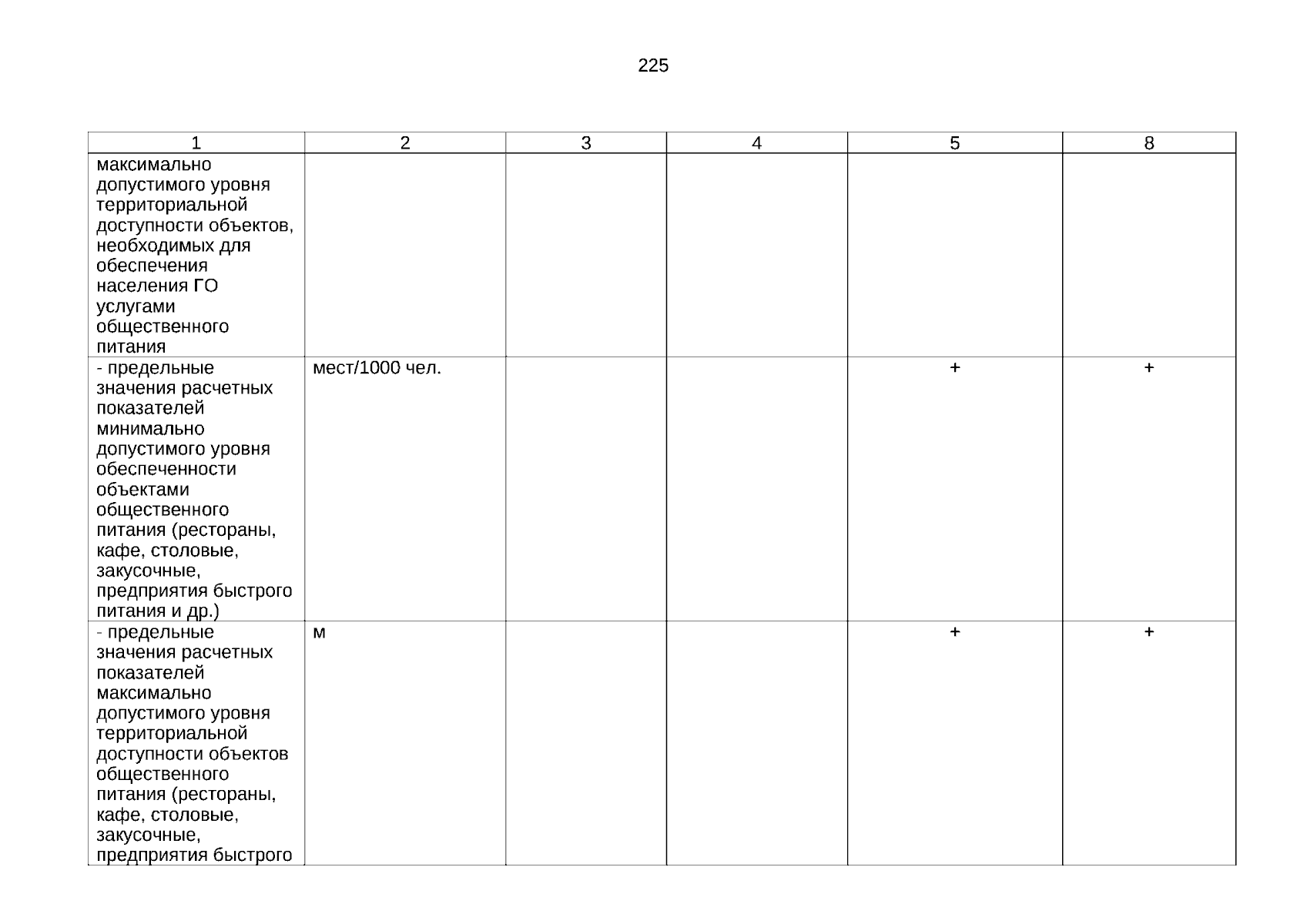 225

| 1 | 2 | 3 | 4 | 5 | 8 |
|---|---|---|---|---|---|
| максимально допустимого уровня территориальной доступности объектов, необходимых для обеспечения населения ГО услугами общественного питания | | | | | |
| - предельные значения расчетных показателей минимально допустимого уровня обеспеченности объектами общественного питания (рестораны, кафе, столовые, закусочные, предприятия быстрого питания и др.) | мест/1000 чел. | | | + | + |
| - предельные значения расчетных показателей максимально допустимого уровня территориальной доступности объектов общественного питания (рестораны, кафе, столовые, закусочные, предприятия быстрого | м | | | + | + |